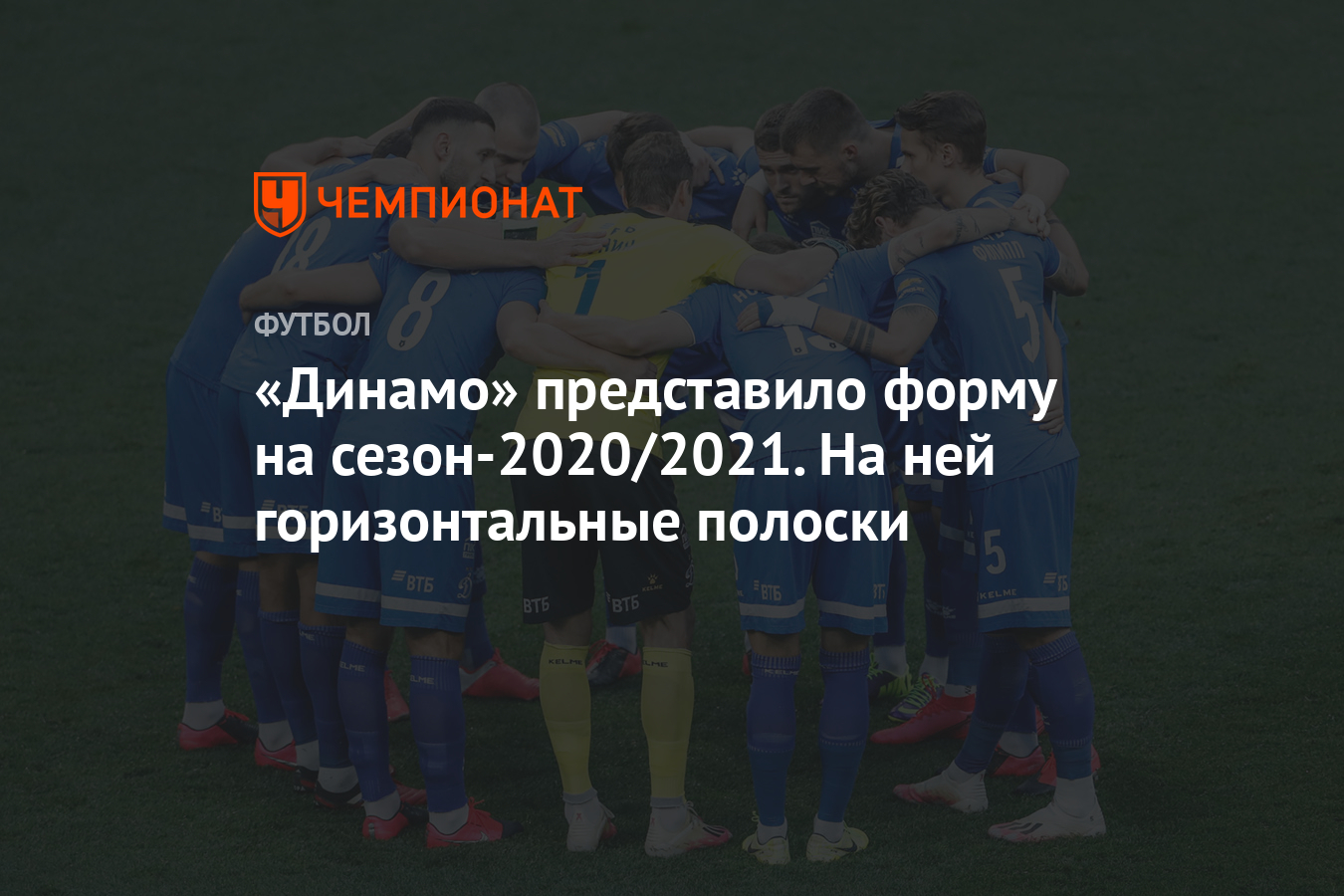 ЧЕМПИОНАТ

ФУТБОЛ

«Динамо» представило форму на сезон-2020/2021. На ней горизонтальные полоски